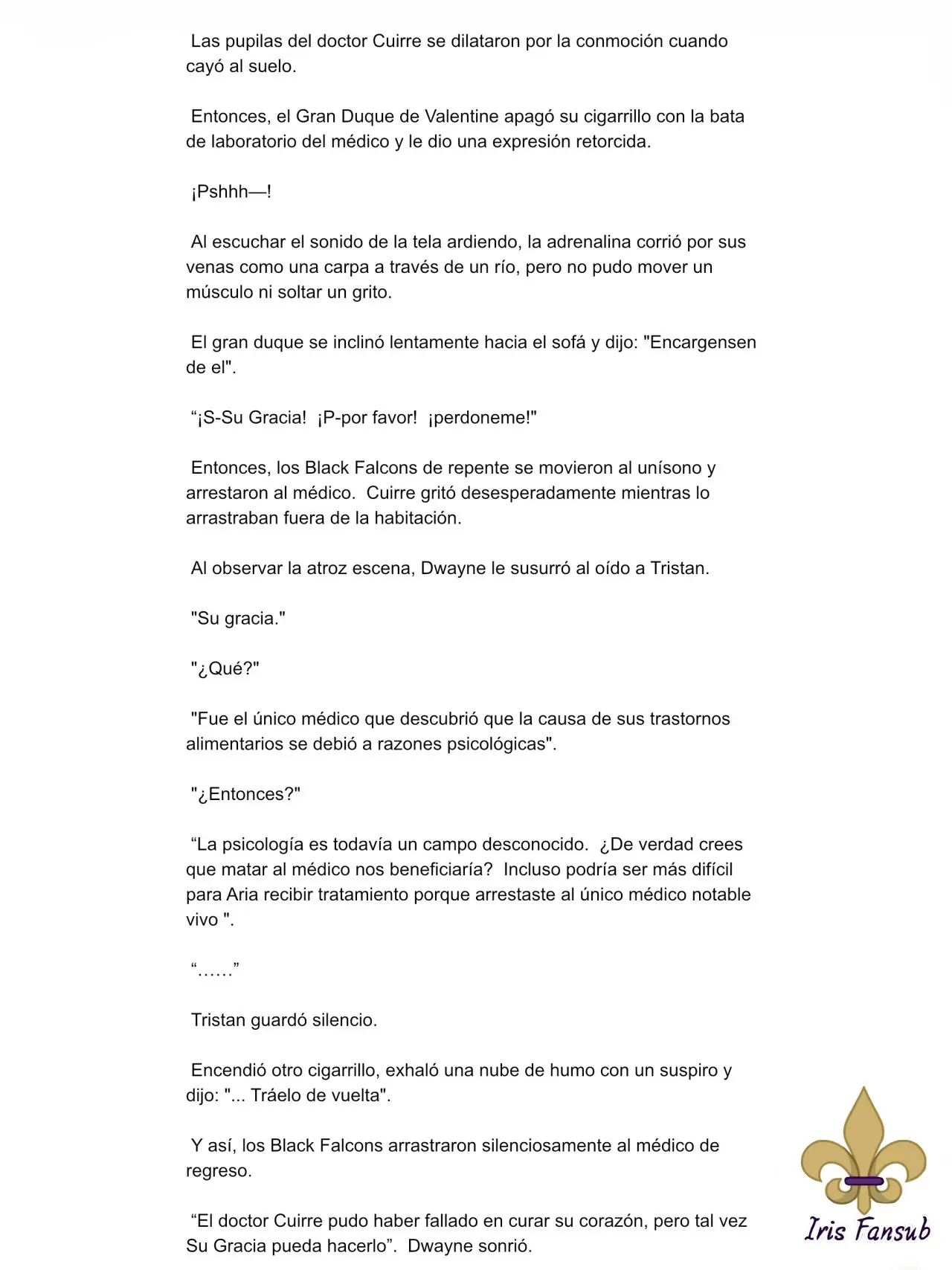 Las pupilas del doctor Cuirre se dilataron por la conmoción cuando cayó al suelo.

Entonces, el Gran Duque de Valentine apagó su cigarrillo con la bata de laboratorio del médico y le dio una expresión retorcida.

¡Pshhh—!

Al escuchar el sonido de la tela ardiendo, la adrenalina corrió por sus venas como una carpa a través de un río, pero no pudo mover un músculo ni soltar un grito.

El gran duque se inclinó lentamente hacia el sofá y dijo: "Encargensen de el".

“¡S-Su Gracia! ¡P-por favor! ¡perdoneme!"

Entonces, los Black Falcons de repente se movieron al unísono y arrestaron al médico. Cuirre gritó desesperadamente mientras lo arrastraban fuera de la habitación.

Al observar la atroz escena, Dwayne le susurró al oído a Tristan.

"Su gracia."

"¿Qué?"

"Fue el único médico que descubrió que la causa de sus trastornos alimentarios se debió a razones psicológicas".

"¿Entonces?"

“La psicología es todavía un campo desconocido. ¿De verdad crees que matar al médico nos beneficiaría? Incluso podría ser más difícil para Aria recibir tratamiento porque arrestaste al único médico notable vivo ".

“……”

Tristan guardó silencio.

Encendió otro cigarrillo, exhaló una nube de humo con un suspiro y dijo: "... Tráelo de vuelta".

Y así, los Black Falcons arrastraron silenciosamente al médico de regreso.

“El doctor Cuirre pudo haber fallado en curar su corazón, pero tal vez Su Gracia pueda hacerlo”. Dwayne sonrió.

Iris Fansub